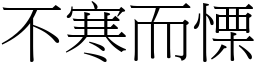 不寒而慄